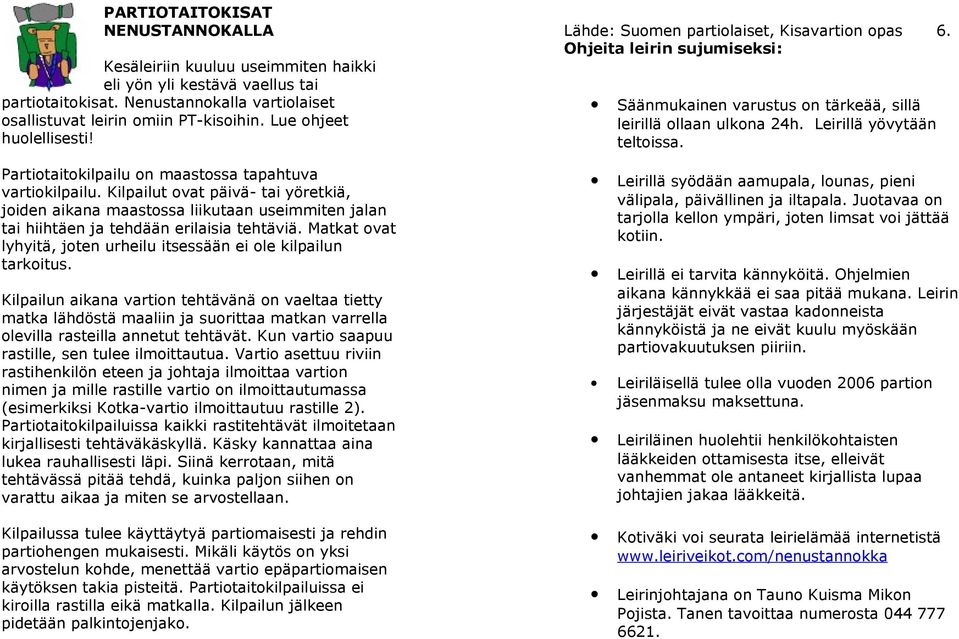 PARTIOTAITOKISAT NENUSTANNOKALLA

Kesäleiriin kuuluu useimmiten haikki eli yön yli kestävä vaellus tai partiotaitokisat. Nenustannokalla vartiolaiset osallistuvat leirin omiin PT-kisoihin. Lue ohjeet huolellisesti!

Partiotaitokilpailu on maastossa tapahtuva vartiokilpailu. Kilpailut ovat päivä- tai yöretkiä, joiden aikana maastossa liikutaan useimmiten jalan tai hiihtäen ja tehdään erilaisia tehtäviä. Matkat ovat lyhyitä, joten urheilu itsessään ei ole kilpailun tarkoitus.

Kilpailun aikana vartion tehtävänä on vaeltaa tietty matka lähdöstä maaliin ja suorittaa matkan varrella olevilla rasteilla annetut tehtävät. Kun vartio saapuu rastille, sen tulee ilmoittautua. Vartio asettuu riviin rastihenkilön eteen ja johtaja ilmoittaa vartion nimen ja mille rastille vartio on ilmoittautumassa (esimerkiksi Kotka-vartio ilmoittautuu rastille 2). Partiotaitokilpailuissa kaikki rastitehtävät ilmoitetaan kirjallisesti tehtäväkäskyllä. Käsky kannattaa aina lukea rauhallisesti läpi. Siinä kerrotaan, mitä tehtävässä pitää tehdä, kuinka paljon siihen on varattu aikaa ja miten se arvostellaan.

Kilpailussa tulee käyttäytyä partiomaisesti ja rehdin partiohengen mukaisesti. Mikäli käytös on yksi arvostelun kohde, menettää vartio epäpartiomaisen käytöksen takia pisteitä. Partiotaitokilpailuissa ei kiroilla rastilla eikä matkalla. Kilpailun jälkeen pidetään palkintojenjako.

Lähde: Suomen partiolaiset, Kisavartion opas 6.
Ohjeita leirin sujumiseksi:

• Säänmukainen varustus on tärkeää, sillä leirillä ollaan ulkona 24h. Leirillä yövytään teltoissa.

• Leirillä syödään aamupala, lounas, pieni välipala, päivällinen ja iltapala. Juotavaa on tarjolla kellon ympäri, joten limsat voi jättää kotiin.

• Leirillä ei tarvita kännyköitä. Ohjelmien aikana kännykkää ei saa pitää mukana. Leirin järjestäjät eivät vastaa kadonneista kännyköistä ja ne eivät kuulu myöskään partiovakuutuksen piiriin.

• Leiriläisellä tulee olla vuoden 2006 partion jäsenmaksu maksettuna.

• Leiriläinen huolehtii henkilökohtaisten lääkkeiden ottamisesta itse, elleivät vanhemmat ole antaneet kirjallista lupaa johtajien jakaa lääkkeitä.

• Kotiväki voi seurata leirielämää internetistä www.leiriveikot.com/nenustannokka

• Leirinjohtajana on Tauno Kuisma Mikon Pojista. Tanen tavoittaa numerosta 044 777 6621.